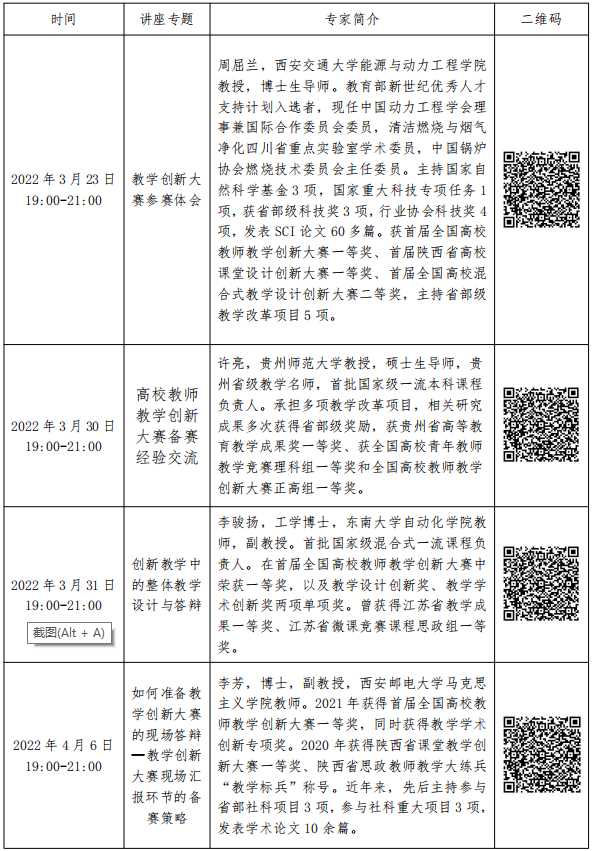 | 时间 | 讲座专题 | 专家简介 | 二维码 |
|---|---|---|---|
| 2022 年 3 月 23 日 19:00-21:00 | 教学创新大赛参赛体会 | 周屈兰，西安交通大学能源与动力工程学院教授，博士生导师。教育部新世纪优秀人才支持计划入选者，现任中国动力工程学会理事兼国际合作委员会委员，清洁燃烧与烟气净化四川省重点实验室学术委员，中国锅炉协会燃烧技术委员会主任委员。主持国家自然科学基金 3 项，国家重大科技专项任务 1 项，获省部级科技奖 3 项，行业协会科技奖 4 项，发表 SCI 论文 60 多篇。获首届全国高校教师教学创新大赛一等奖、首届陕西省高校课堂设计创新大赛一等奖、首届全国高校混合式教学设计创新大赛二等奖，主持省部级教学改革项目 5 项。 | |
| 2022 年 3 月 30 日 19:00-21:00 | 高校教师教学创新大赛备赛经验交流 | 许亮，贵州师范大学教授，硕士生导师，贵州省级教学名师，首批国家级一流本科课程负责人。承担多项教学改革项目，相关研究成果多次获得省部级奖励，获贵州省高等教育教学成果奖一等奖、获全国高校青年教师教学竞赛理科组一等奖和全国高校教师教学创新大赛正高组一等奖。 | |
| 2022 年 3 月 31 日 19:00-21:00 截图(Alt + A) | 创新教学中的整体教学设计与答辩 | 李骏扬，工学博士，东南大学自动化学院教师，副教授。首批国家级混合式一流课程负责人。在首届全国高校教师教学创新大赛中荣获一等奖，以及教学设计创新奖、教学学术创新奖两项单项奖。曾获得江苏省教学成果一等奖、江苏省微课竞赛课程思政组一等奖。 | |
| 2022 年 4 月 6 日 19:00-21:00 | 如何准备教学创新大赛的现场答辩—教学创新大赛现场汇报环节的备赛策略 | 李芳，博士，副教授，西安邮电大学马克思主义学院教师。2021 年获得首届全国高校教师教学创新大赛一等奖，同时获得教学学术创新专项奖。2020 年获得陕西省课堂教学创新大赛一等奖、陕西省思政教师教学大练兵“教学标兵”称号。近年来，先后主持参与省部社科项目 3 项，参与社科重大项目 3 项，发表学术论文 10 余篇。 | |